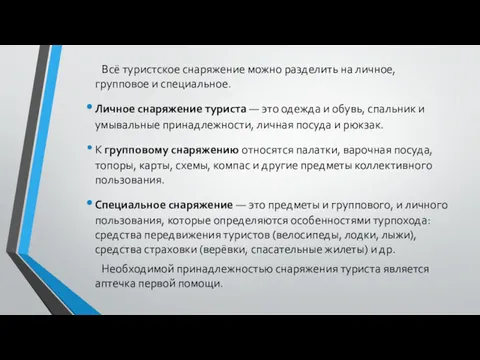 Всё туристское снаряжение можно разделить на личное, групповое и специальное.

• Личное снаряжение туриста — это одежда и обувь, спальник и умывальные принадлежности, личная посуда и рюкзак.

• К групповому снаряжению относятся палатки, варочная посуда, топоры, карты, схемы, компас и другие предметы коллективного пользования.

• Специальное снаряжение — это предметы и группового, и личного пользования, которые определяются особенностями турпохода: средства передвижения туристов (велосипеды, лодки, лыжи), средства страховки (верёвки, спасательные жилеты) и др.

Необходимой принадлежностью снаряжения туриста является аптечка первой помощи.